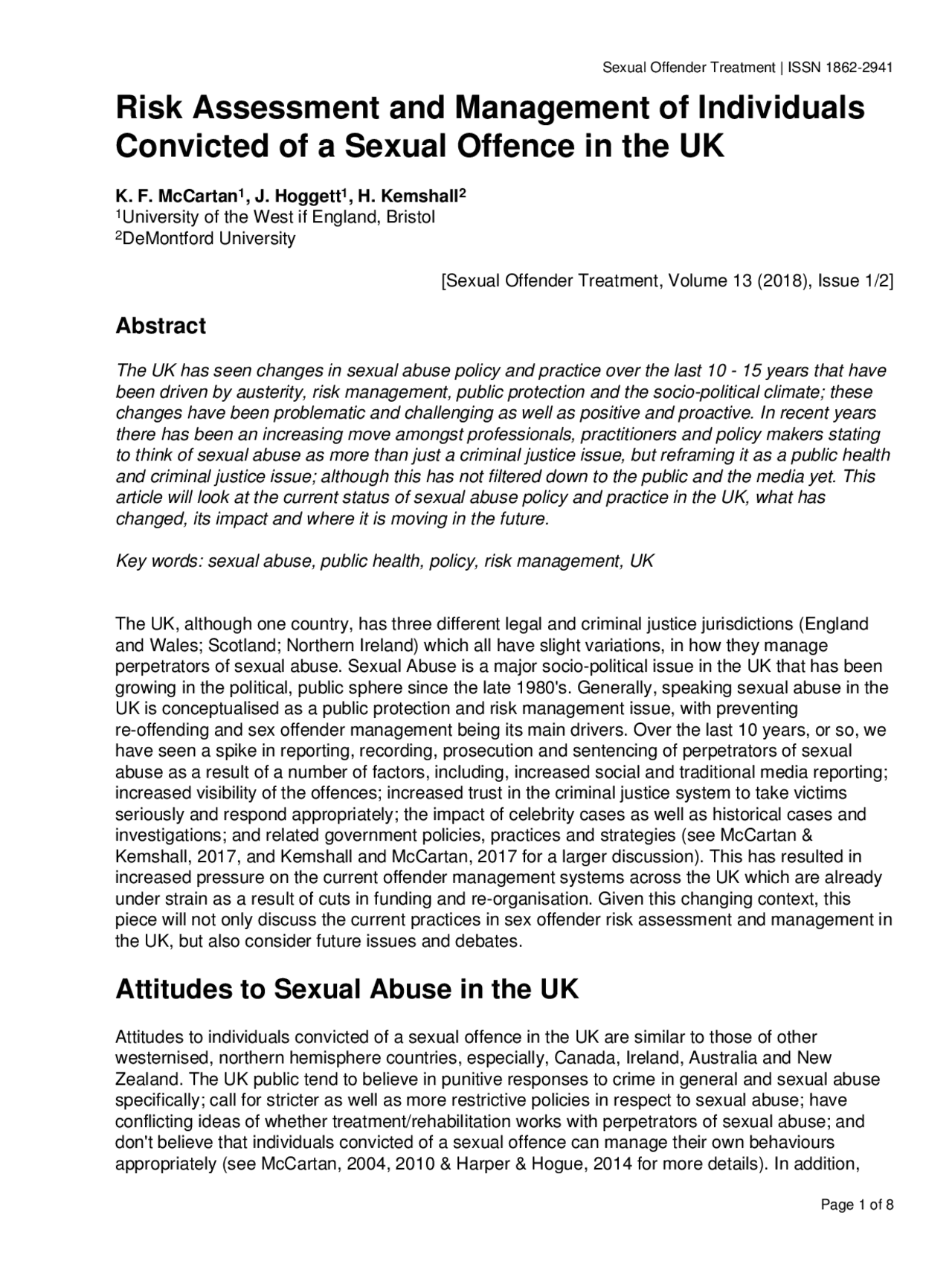 Sexual Offender Treatment | ISSN 1862-2941

Risk Assessment and Management of Individuals Convicted of a Sexual Offence in the UK

K. F. McCartan$^1$, J. Hoggett$^1$, H. Kemshall$^2$
$^1$University of the West if England, Bristol
$^2$DeMontford University

[Sexual Offender Treatment, Volume 13 (2018), Issue 1/2]

Abstract

The UK has seen changes in sexual abuse policy and practice over the last 10 - 15 years that have been driven by austerity, risk management, public protection and the socio-political climate; these changes have been problematic and challenging as well as positive and proactive. In recent years there has been an increasing move amongst professionals, practitioners and policy makers stating to think of sexual abuse as more than just a criminal justice issue, but reframing it as a public health and criminal justice issue; although this has not filtered down to the public and the media yet. This article will look at the current status of sexual abuse policy and practice in the UK, what has changed, its impact and where it is moving in the future.

Key words: sexual abuse, public health, policy, risk management, UK

The UK, although one country, has three different legal and criminal justice jurisdictions (England and Wales; Scotland; Northern Ireland) which all have slight variations, in how they manage perpetrators of sexual abuse. Sexual Abuse is a major socio-political issue in the UK that has been growing in the political, public sphere since the late 1980's. Generally, speaking sexual abuse in the UK is conceptualised as a public protection and risk management issue, with preventing re-offending and sex offender management being its main drivers. Over the last 10 years, or so, we have seen a spike in reporting, recording, prosecution and sentencing of perpetrators of sexual abuse as a result of a number of factors, including, increased social and traditional media reporting; increased visibility of the offences; increased trust in the criminal justice system to take victims seriously and respond appropriately; the impact of celebrity cases as well as historical cases and investigations; and related government policies, practices and strategies (see McCartan & Kemshall, 2017, and Kemshall and McCartan, 2017 for a larger discussion). This has resulted in increased pressure on the current offender management systems across the UK which are already under strain as a result of cuts in funding and re-organisation. Given this changing context, this piece will not only discuss the current practices in sex offender risk assessment and management in the UK, but also consider future issues and debates.

Attitudes to Sexual Abuse in the UK

Attitudes to individuals convicted of a sexual offence in the UK are similar to those of other westernised, northern hemisphere countries, especially, Canada, Ireland, Australia and New Zealand. The UK public tend to believe in punitive responses to crime in general and sexual abuse specifically; call for stricter as well as more restrictive policies in respect to sexual abuse; have conflicting ideas of whether treatment/rehabilitation works with perpetrators of sexual abuse; and don't believe that individuals convicted of a sexual offence can manage their own behaviours appropriately (see McCartan, 2004, 2010 & Harper & Hogue, 2014 for more details). In addition,

Page 1 of 8